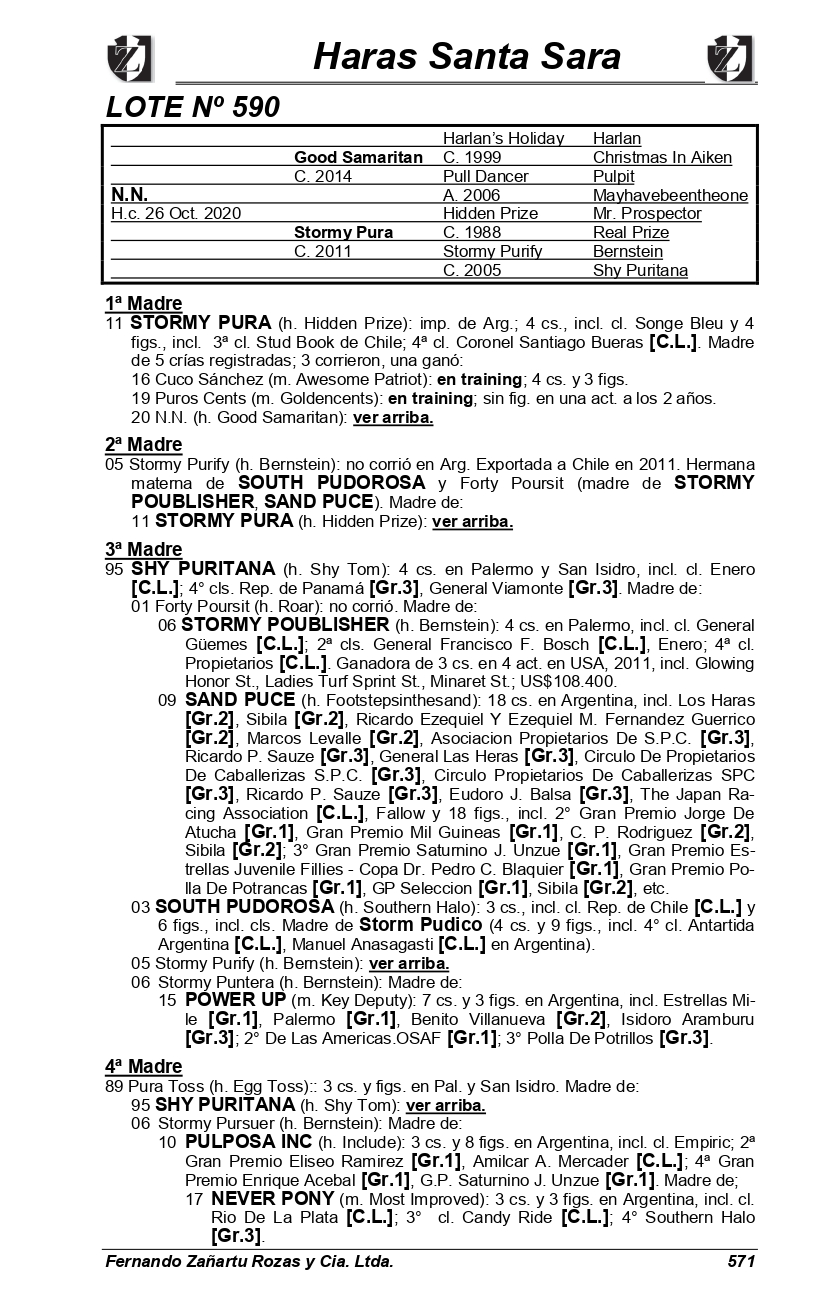 Haras Santa Sara

LOTE Nº 590

| | | | |
|---|---|---|---|
| | | Harlan's Holiday | Harlan |
| | Good Samaritan | C. 1999 | Christmas In Aiken |
| | C. 2014 | Pull Dancer | Pulpit |
| N.N. | | A. 2006 | Mayhavebeentheone |
| H.c. 26 Oct. 2020 | | Hidden Prize | Mr. Prospector |
| | Stormy Pura | C. 1988 | Real Prize |
| | C. 2011 | Stormy Purify | Bernstein |
| | | C. 2005 | Shy Puritana |

1ª Madre
11 STORMY PURA (h. Hidden Prize): imp. de Arg.; 4 cs., incl. cl. Songe Bleu y 4 figs., incl. 3ª cl. Stud Book de Chile; 4ª cl. Coronel Santiago Bueras [C.L.]. Madre de 5 crías registradas; 3 corrieron, una ganó:
16 Cuco Sánchez (m. Awesome Patriot): en training; 4 cs. y 3 figs.
19 Puros Cents (m. Goldencents): en training; sin fig. en una act. a los 2 años.
20 N.N. (h. Good Samaritan): ver arriba.

2ª Madre
05 Stormy Purify (h. Bernstein): no corrió en Arg. Exportada a Chile en 2011. Hermana materna de SOUTH PUDOROSA y Forty Poursit (madre de STORMY POUBLISHER, SAND PUCE). Madre de:
11 STORMY PURA (h. Hidden Prize): ver arriba.

3ª Madre
95 SHY PURITANA (h. Shy Tom): 4 cs. en Palermo y San Isidro, incl. cl. Enero [C.L.]; 4° cls. Rep. de Panamá [Gr.3], General Viamonte [Gr.3]. Madre de:
01 Forty Poursit (h. Roar): no corrió. Madre de:
06 STORMY POUBLISHER (h. Bernstein): 4 cs. en Palermo, incl. cl. General Güemes [C.L.]; 2ª cls. General Francisco F. Bosch [C.L.], Enero; 4ª cl. Propietarios [C.L.]. Ganadora de 3 cs. en 4 act. en USA, 2011, incl. Glowing Honor St., Ladies Turf Sprint St., Minaret St.; US$108.400.
09 SAND PUCE (h. Footstepsinthesand): 18 cs. en Argentina, incl. Los Haras [Gr.2], Sibila [Gr.2], Ricardo Ezequiel Y Ezequiel M. Fernandez Guerrico [Gr.2], Marcos Levalle [Gr.2], Asociacion Propietarios De S.P.C. [Gr.3], Ricardo P. Sauze [Gr.3], General Las Heras [Gr.3], Circulo De Propietarios De Caballerizas S.P.C. [Gr.3], Circulo Propietarios De Caballerizas SPC [Gr.3], Ricardo P. Sauze [Gr.3], Eudoro J. Balsa [Gr.3], The Japan Racing Association [C.L.], Fallow y 18 figs., incl. 2° Gran Premio Jorge De Atucha [Gr.1], Gran Premio Mil Guineas [Gr.1], C. P. Rodriguez [Gr.2], Sibila [Gr.2]; 3° Gran Premio Saturnino J. Unzue [Gr.1], Gran Premio Estrellas Juvenile Fillies - Copa Dr. Pedro C. Blaquier [Gr.1], Gran Premio Polla De Potrancas [Gr.1], GP Seleccion [Gr.1], Sibila [Gr.2], etc.
03 SOUTH PUDOROSA (h. Southern Halo): 3 cs., incl. cl. Rep. de Chile [C.L.] y 6 figs., incl. cls. Madre de Storm Pudico (4 cs. y 9 figs., incl. 4° cl. Antartida Argentina [C.L.], Manuel Anasagasti [C.L.] en Argentina).
05 Stormy Purify (h. Bernstein): ver arriba.
06 Stormy Puntera (h. Bernstein): Madre de:
15 POWER UP (m. Key Deputy): 7 cs. y 3 figs. en Argentina, incl. Estrellas Mile [Gr.1], Palermo [Gr.1], Benito Villanueva [Gr.2], Isidoro Aramburu [Gr.3]; 2° De Las Americas.OSAF [Gr.1]; 3° Polla De Potrillos [Gr.3].

4ª Madre
89 Pura Toss (h. Egg Toss):: 3 cs. y figs. en Pal. y San Isidro. Madre de:
95 SHY PURITANA (h. Shy Tom): ver arriba.
06 Stormy Pursuer (h. Bernstein): Madre de:
10 PULPOSA INC (h. Include): 3 cs. y 8 figs. en Argentina, incl. cl. Empiric; 2ª Gran Premio Eliseo Ramirez [Gr.1], Amilcar A. Mercader [C.L.]; 4ª Gran Premio Enrique Acebal [Gr.1], G.P. Saturnino J. Unzue [Gr.1]. Madre de;
17 NEVER PONY (m. Most Improved): 3 cs. y 3 figs. en Argentina, incl. cl. Rio De La Plata [C.L.]; 3° cl. Candy Ride [C.L.]; 4° Southern Halo [Gr.3].

Fernando Zañartu Rozas y Cia. Ltda. 571